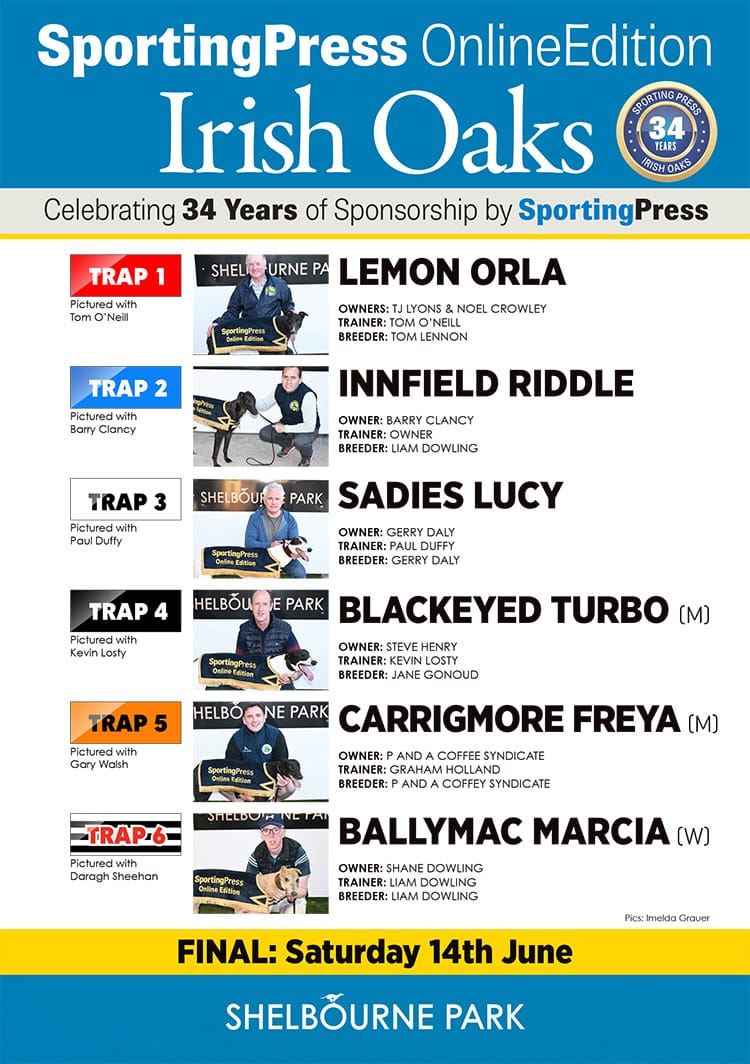 SportingPress OnlineEdition
Irish Oaks

SPORTING PRESS 34 YEARS IRISH OAKS

Celebrating 34 Years of Sponsorship by SportingPress

TRAP 1
Pictured with Tom O'Neill
SHELBOURNE PARK
SportingPress Online Edition
LEMON ORLA
OWNERS: TJ LYONS & NOEL CROWLEY
TRAINER: TOM O'NEILL
BREEDER: TOM LENNON

TRAP 2
Pictured with Barry Clancy
SportingPress Online Edition
INNFIELD RIDDLE
OWNER: BARRY CLANCY
TRAINER: OWNER
BREEDER: LIAM DOWLING

TRAP 3
Pictured with Paul Duffy
SHELBOURNE PARK
SportingPress Online Edition
SADIES LUCY
OWNER: GERRY DALY
TRAINER: PAUL DUFFY
BREEDER: GERRY DALY

TRAP 4
Pictured with Kevin Losty
SHELBOURNE PARK
SportingPress Online Edition
BLACKEYED TURBO (M)
OWNER: STEVE HENRY
TRAINER: KEVIN LOSTY
BREEDER: JANE GONOUD

TRAP 5
Pictured with Gary Walsh
SHELBOURNE PARK
SportingPress Online Edition
CARRIGMORE FREYA (M)
OWNER: P AND A COFFEE SYNDICATE
TRAINER: GRAHAM HOLLAND
BREEDER: P AND A COFFEY SYNDICATE

TRAP 6
Pictured with Daragh Sheehan
SHELBOURNE PARK
SportingPress Online Edition
BALLYMAC MARCIA (W)
OWNER: SHANE DOWLING
TRAINER: LIAM DOWLING
BREEDER: LIAM DOWLING

Pics: Imelda Grauer

FINAL: Saturday 14th June

SHELBOURNE PARK